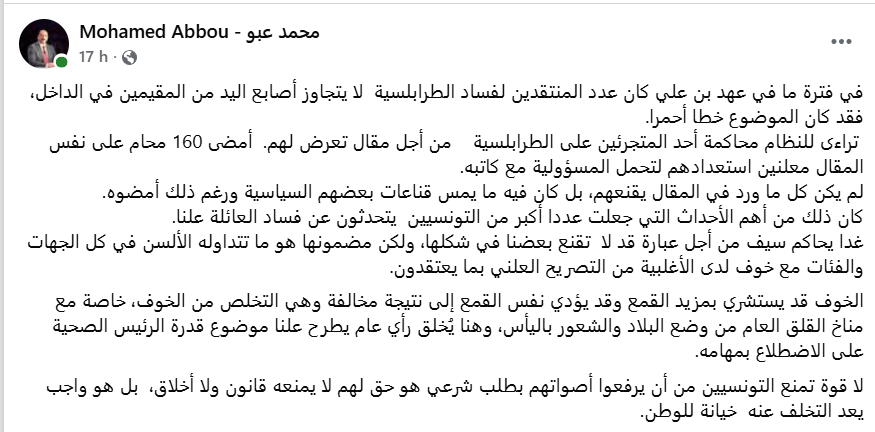 Mohamed Abbou - محمد عبو
17 h ·

في فترة ما في عهد بن علي كان عدد المنتقدين لفساد الطرابلسية لا يتجاوز أصابع اليد من المقيمين في الداخل، فقد كان الموضوع خطا أحمرا.
تراءى للنظام محاكمة أحد المتجرئين على الطرابلسية من أجل مقال تعرض لهم. أمضى 160 محام على نفس المقال معلنين استعدادهم لتحمل المسؤولية مع كاتبه.
لم يكن كل ما ورد في المقال يقنعهم، بل كان فيه ما يمس قناعات بعضهم السياسية ورغم ذلك أمضوه.
كان ذلك من أهم الأحداث التي جعلت عددا أكبر من التونسيين يتحدثون عن فساد العائلة علنا.
غدا يحاكم سيف من أجل عبارة قد لا تقنع بعضنا في شكلها، ولكن مضمونها هو ما تتداوله الألسن في كل الجهات والفئات مع خوف لدى الأغلبية من التصريح العلني بما يعتقدون.

الخوف قد يستشري بمزيد القمع وقد يؤدي نفس القمع إلى نتيجة مخالفة وهي التخلص من الخوف، خاصة مع مناخ القلق العام من وضع البلاد والشعور باليأس، وهنا يُخلق رأي عام يطرح علنا موضوع قدرة الرئيس الصحية على الاضطلاع بمهامه.

لا قوة تمنع التونسيين من أن يرفعوا أصواتهم بطلب شرعي هو حق لهم لا يمنعه قانون ولا أخلاق، بل هو واجب يعد التخلف عنه خيانة للوطن.